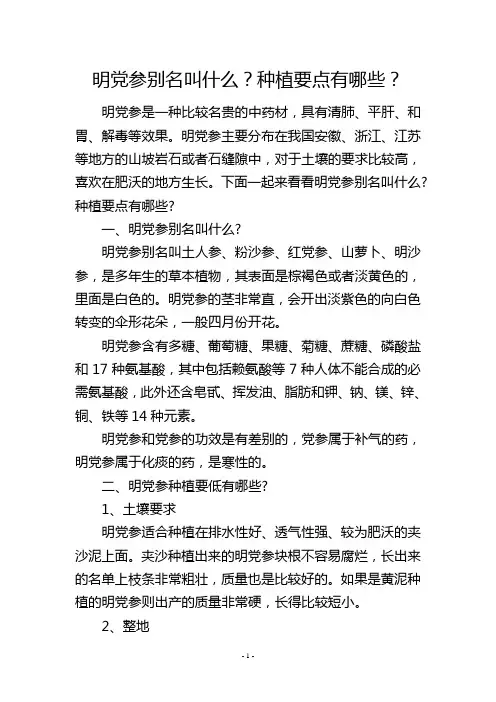 明党参别名叫什么？种植要点有哪些？

明党参是一种比较名贵的中药材，具有清肺、平肝、和胃、解毒等效果。明党参主要分布在我国安徽、浙江、江苏等地方的山坡岩石或者石缝隙中，对于土壤的要求比较高，喜欢在肥沃的地方生长。下面一起来看看明党参别名叫什么?种植要点有哪些?

一、明党参别名叫什么?

明党参别名叫土人参、粉沙参、红党参、山萝卜、明沙参，是多年生的草本植物，其表面是棕褐色或者淡黄色的，里面是白色的。明党参的茎非常直，会开出淡紫色的向白色转变的伞形花朵，一般四月份开花。

明党参含有多糖、葡萄糖、果糖、菊糖、蔗糖、磷酸盐和 17 种氨基酸，其中包括赖氨酸等 7 种人体不能合成的必需氨基酸，此外还含皂甙、挥发油、脂肪和钾、钠、镁、锌、铜、铁等 14 种元素。

明党参和党参的功效是有差别的，党参属于补气的药，明党参属于化痰的药，是寒性的。

二、明党参种植要低有哪些?

1、土壤要求

明党参适合种植在排水性好、透气性强、较为肥沃的夹沙泥上面。夹沙种植出来的明党参块根不容易腐烂，长出来的名单上枝条非常粗壮，质量也是比较好的。如果是黄泥种植的明党参则出产的质量非常硬，长得比较短小。

2、整地

- 1 -